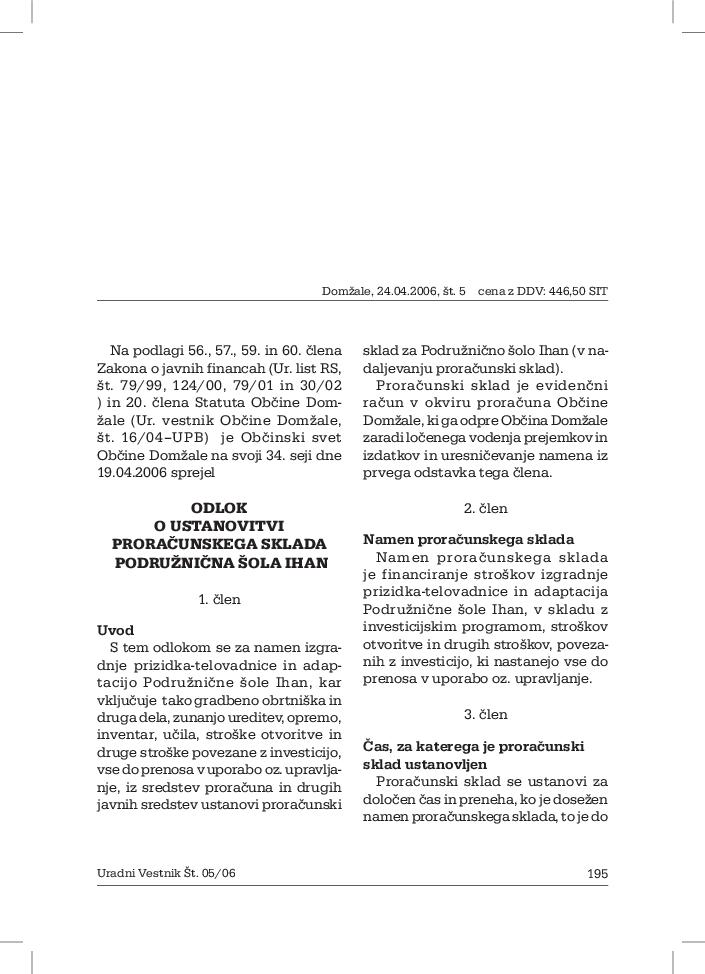 Domžale, 24.04.2006, št. 5 cena z DDV: 446,50 SIT

Na podlagi 56., 57., 59. in 60. člena Zakona o javnih financah (Ur. list RS, št. 79/99, 124/00, 79/01 in 30/02 ) in 20. člena Statuta Občine Domžale (Ur. vestnik Občine Domžale, št. 16/04–UPB) je Občinski svet Občine Domžale na svoji 34. seji dne 19.04.2006 sprejel

ODLOK
O USTANOVITVI
PRORAČUNSKEGA SKLADA
PODRUŽNIČNA ŠOLA IHAN

1. člen

Uvod
S tem odlokom se za namen izgradnje prizidka-telovadnice in adaptacijo Podružnične šole Ihan, kar vključuje tako gradbeno obrtniška in druga dela, zunanjo ureditev, opremo, inventar, učila, stroške otvoritve in druge stroške povezane z investicijo, vse do prenosa v uporabo oz. upravljanje, iz sredstev proračuna in drugih javnih sredstev ustanovi proračunski sklad za Podružnično šolo Ihan (v nadaljevanju proračunski sklad).

Proračunski sklad je evidenčni račun v okviru proračuna Občine Domžale, ki ga odpre Občina Domžale zaradi ločenega vodenja prejemkov in izdatkov in uresničevanje namena iz prvega odstavka tega člena.

2. člen

Namen proračunskega sklada
Namen proračunskega sklada je financiranje stroškov izgradnje prizidka-telovadnice in adaptacija Podružnične šole Ihan, v skladu z investicijskim programom, stroškov otvoritve in drugih stroškov, povezanih z investicijo, ki nastanejo vse do prenosa v uporabo oz. upravljanje.

3. člen

Čas, za katerega je proračunski sklad ustanovljen
Proračunski sklad se ustanovi za določen čas in preneha, ko je dosežen namen proračunskega sklada, to je do

Uradni Vestnik Št. 05/06 195